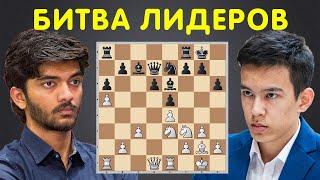 БИТВА ЛИДЕРОВ